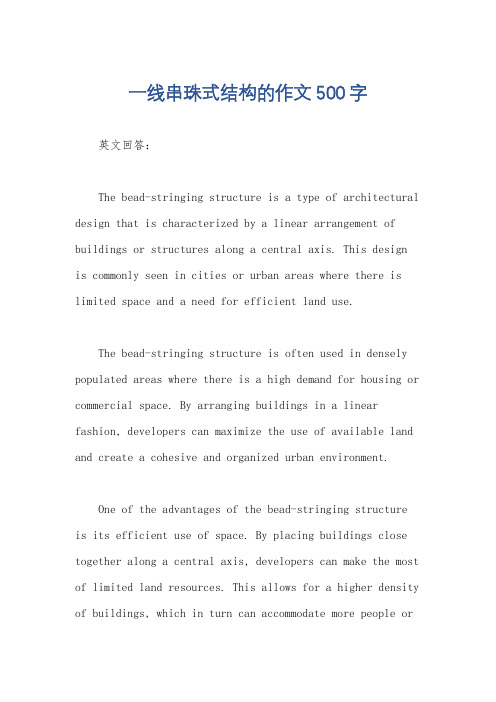 一线串珠式结构的作文500字

英文回答：

The bead-stringing structure is a type of architectural design that is characterized by a linear arrangement of buildings or structures along a central axis. This design is commonly seen in cities or urban areas where there is limited space and a need for efficient land use.

The bead-stringing structure is often used in densely populated areas where there is a high demand for housing or commercial space. By arranging buildings in a linear fashion, developers can maximize the use of available land and create a cohesive and organized urban environment.

One of the advantages of the bead-stringing structure is its efficient use of space. By placing buildings close together along a central axis, developers can make the most of limited land resources. This allows for a higher density of buildings, which in turn can accommodate more people or